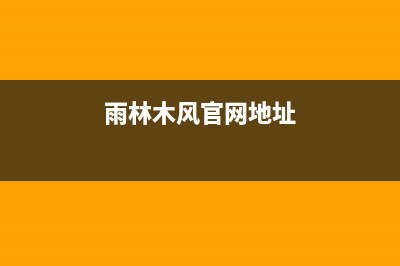 雨林木风官网地址